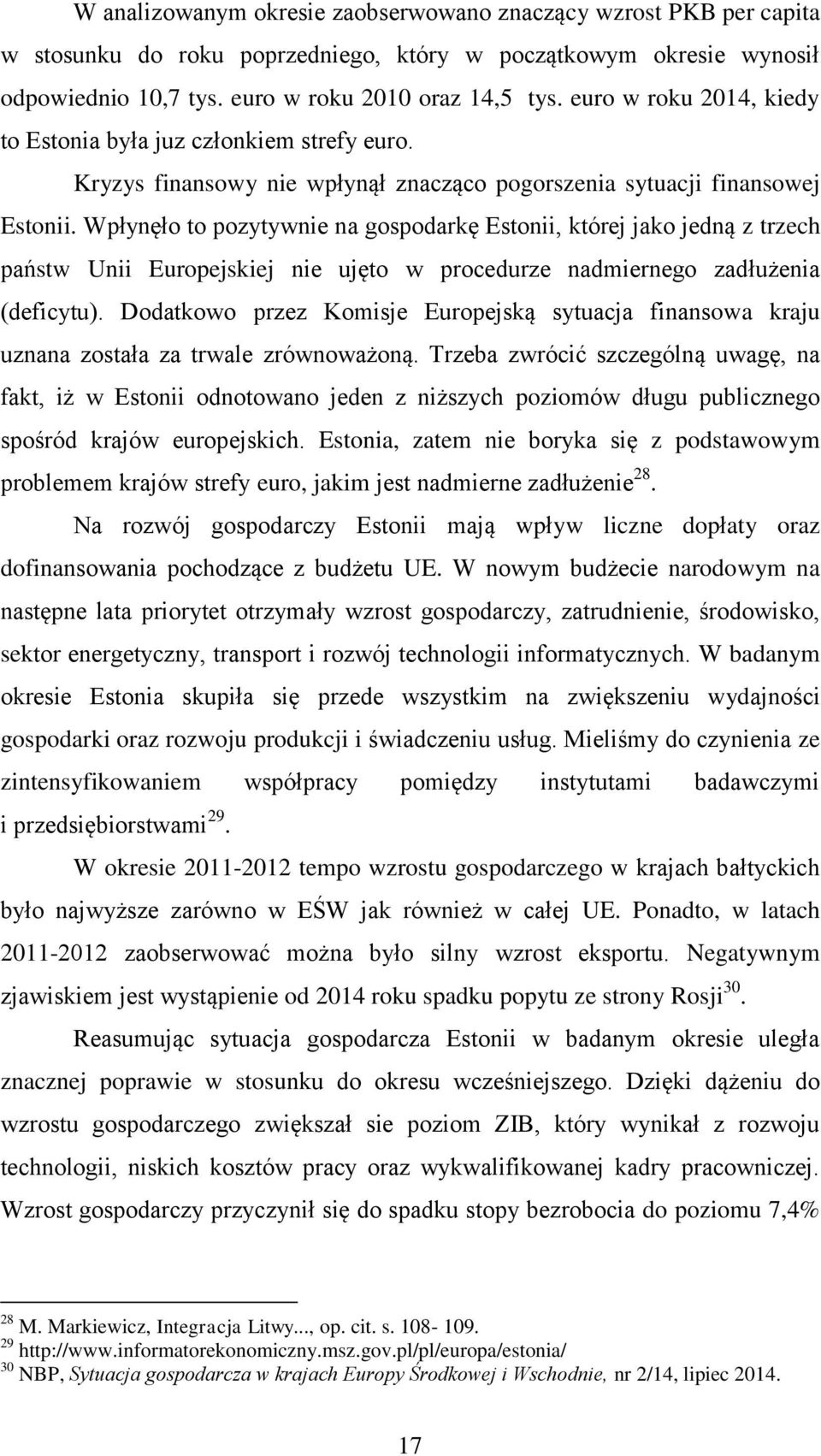 W analizowanym okresie zaobserwowano znaczący wzrost PKB per capita w stosunku do roku poprzedniego, który w początkowym okresie wynosił odpowiednio 10,7 tys. euro w roku 2010 oraz 14,5 tys. euro w roku 2014, kiedy to Estonia była juz członkiem strefy euro.

Kryzys finansowy nie wpłynął znacząco pogorszenia sytuacji finansowej Estonii. Wpłynęło to pozytywnie na gospodarkę Estonii, której jako jedną z trzech państw Unii Europejskiej nie ujęto w procedurze nadmiernego zadłużenia (deficytu). Dodatkowo przez Komisje Europejską sytuacja finansowa kraju uznana została za trwale zrównoważoną. Trzeba zwrócić szczególną uwagę, na fakt, iż w Estonii odnotowano jeden z niższych poziomów długu publicznego spośród krajów europejskich. Estonia, zatem nie boryka się z podstawowym problemem krajów strefy euro, jakim jest nadmierne zadłużenie$^{28}$.

Na rozwój gospodarczy Estonii mają wpływ liczne dopłaty oraz dofinansowania pochodzące z budżetu UE. W nowym budżecie narodowym na następne lata priorytet otrzymały wzrost gospodarczy, zatrudnienie, środowisko, sektor energetyczny, transport i rozwój technologii informatycznych. W badanym okresie Estonia skupiła się przede wszystkim na zwiększeniu wydajności gospodarki oraz rozwoju produkcji i świadczeniu usług. Mieliśmy do czynienia ze zintensyfikowaniem współpracy pomiędzy instytutami badawczymi i przedsiębiorstwami$^{29}$.

W okresie 2011-2012 tempo wzrostu gospodarczego w krajach bałtyckich było najwyższe zarówno w EŚW jak również w całej UE. Ponadto, w latach 2011-2012 zaobserwować można było silny wzrost eksportu. Negatywnym zjawiskiem jest wystąpienie od 2014 roku spadku popytu ze strony Rosji$^{30}$.

Reasumując sytuacja gospodarcza Estonii w badanym okresie uległa znacznej poprawie w stosunku do okresu wcześniejszego. Dzięki dążeniu do wzrostu gospodarczego zwiększał sie poziom ZIB, który wynikał z rozwoju technologii, niskich kosztów pracy oraz wykwalifikowanej kadry pracowniczej. Wzrost gospodarczy przyczynił się do spadku stopy bezrobocia do poziomu 7,4%

$^{28}$ M. Markiewicz, Integracja Litwy..., op. cit. s. 108- 109.
$^{29}$ http://www.informatorekonomiczny.msz.gov.pl/pl/europa/estonia/
$^{30}$ NBP, Sytuacja gospodarcza w krajach Europy Środkowej i Wschodnie, nr 2/14, lipiec 2014.

17